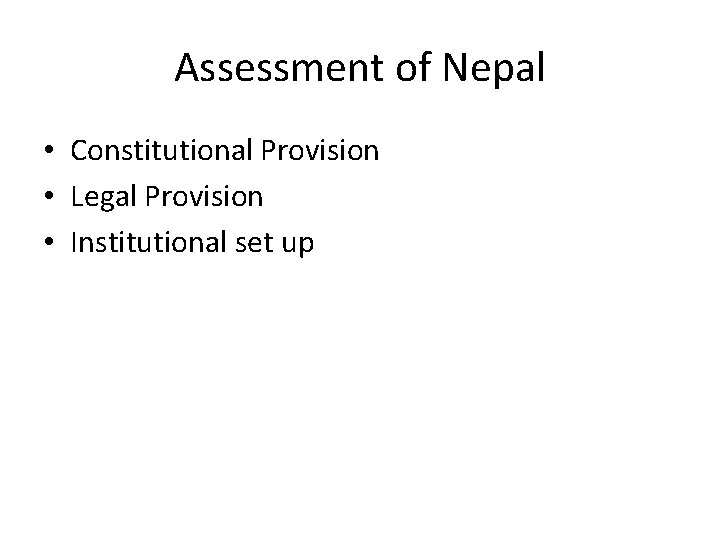 Assessment of Nepal

• Constitutional Provision
• Legal Provision
• Institutional set up